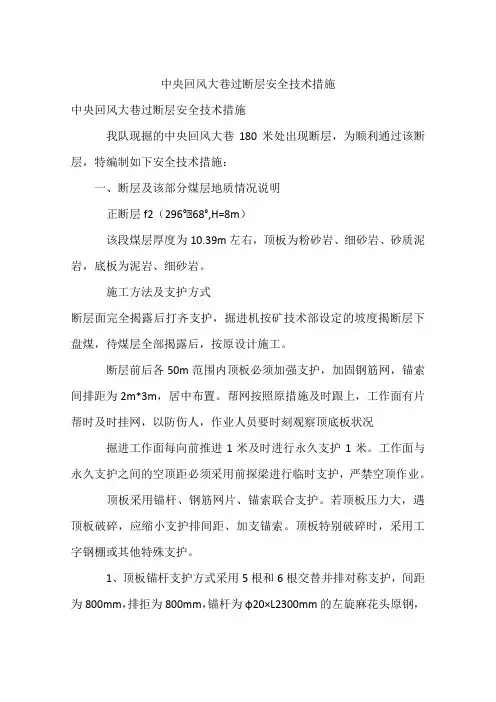 中央回风大巷过断层安全技术措施

中央回风大巷过断层安全技术措施

我队现掘的中央回风大巷 180 米处出现断层，为顺利通过该断层，特编制如下安全技术措施：

一、断层及该部分煤层地质情况说明

正断层 f2（296°∠68°,H=8m）

该段煤层厚度为 10.39m 左右，顶板为粉砂岩、细砂岩、砂质泥岩，底板为泥岩、细砂岩。

施工方法及支护方式

断层面完全揭露后打齐支护，掘进机按矿技术部设定的坡度揭断层下盘煤，待煤层全部揭露后，按原设计施工。

断层前后各 50m 范围内顶板必须加强支护，加固钢筋网，锚索间排距为 2m*3m，居中布置。帮网按照原措施及时跟上，工作面有片帮时及时挂网，以防伤人，作业人员要时刻观察顶底板状况

掘进工作面每向前推进 1 米及时进行永久支护 1 米。工作面与永久支护之间的空顶距必须采用前探梁进行临时支护，严禁空顶作业。

顶板采用锚杆、钢筋网片、锚索联合支护。若顶板压力大，遇顶板破碎，应缩小支护排间距、加支锚索。顶板特别破碎时，采用工字钢棚或其他特殊支护。

1、顶板锚杆支护方式采用 5 根和 6 根交替并排对称支护，间距为 800mm，排拒为 800mm，锚杆为 φ20×L2300mm 的左旋麻花头原钢，